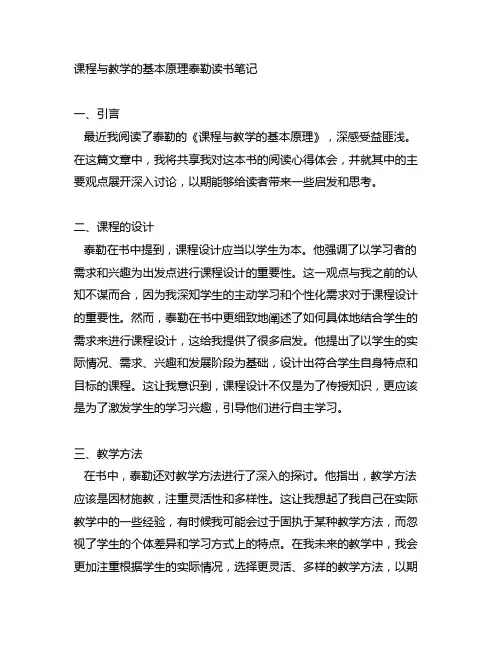 课程与教学的基本原理泰勒读书笔记

一、引言

最近我阅读了泰勒的《课程与教学的基本原理》，深感受益匪浅。在这篇文章中，我将共享我对这本书的阅读心得体会，并就其中的主要观点展开深入讨论，以期能够给读者带来一些启发和思考。

二、课程的设计

泰勒在书中提到，课程设计应当以学生为本。他强调了以学习者的需求和兴趣为出发点进行课程设计的重要性。这一观点与我之前的认知不谋而合，因为我深知学生的主动学习和个性化需求对于课程设计的重要性。然而，泰勒在书中更细致地阐述了如何具体地结合学生的需求来进行课程设计，这给我提供了很多启发。他提出了以学生的实际情况、需求、兴趣和发展阶段为基础，设计出符合学生自身特点和目标的课程。这让我意识到，课程设计不仅是为了传授知识，更应该是为了激发学生的学习兴趣，引导他们进行自主学习。

三、教学方法

在书中，泰勒还对教学方法进行了深入的探讨。他指出，教学方法应该是因材施教，注重灵活性和多样性。这让我想起了我自己在实际教学中的一些经验，有时候我可能会过于固执于某种教学方法，而忽视了学生的个体差异和学习方式上的特点。在我未来的教学中，我会更加注重根据学生的实际情况，选择更灵活、多样的教学方法，以期